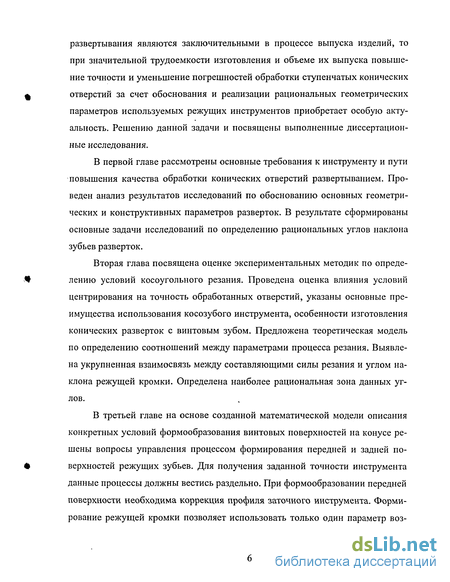 развертывания являются заключительными в процессе выпуска изделий, то при значительной трудоемкости изготовления и объеме их выпуска повышение точности и уменьшение погрешностей обработки ступенчатых конических отверстий за счет обоснования и реализации рациональных геометрических параметров используемых режущих инструментов приобретает особую актуальность. Решению данной задачи и посвящены выполненные диссертационные исследования.

В первой главе рассмотрены основные требования к инструменту и пути повышения качества обработки конических отверстий развертыванием. Проведен анализ результатов исследований по обоснованию основных геометрических и конструктивных параметров разверток. В результате сформированы основные задачи исследований по определению рациональных углов наклона зубьев разверток.

Вторая глава посвящена оценке экспериментальных методик по определению условий косоугольного резания. Проведена оценка влияния условий центрирования на точность обработанных отверстий, указаны основные преимущества использования косозубого инструмента, особенности изготовления конических разверток с винтовым зубом. Предложена теоретическая модель по определению соотношений между параметрами процесса резания. Выявлена укрупненная взаимосвязь между составляющими силы резания и углом наклона режущей кромки. Определена наиболее рациональная зона данных углов.

В третьей главе на основе созданной математической модели описания конкретных условий формообразования винтовых поверхностей на конусе решены вопросы управления процессом формирования передней и задней поверхностей режущих зубьев. Для получения заданной точности инструмента данные процессы должны вестись раздельно. При формообразовании передней поверхности необходима коррекция профиля заточного инструмента. Формирование режущей кромки позволяет использовать только один параметр воз-

6

dsLib.net
библиотека диссертаций